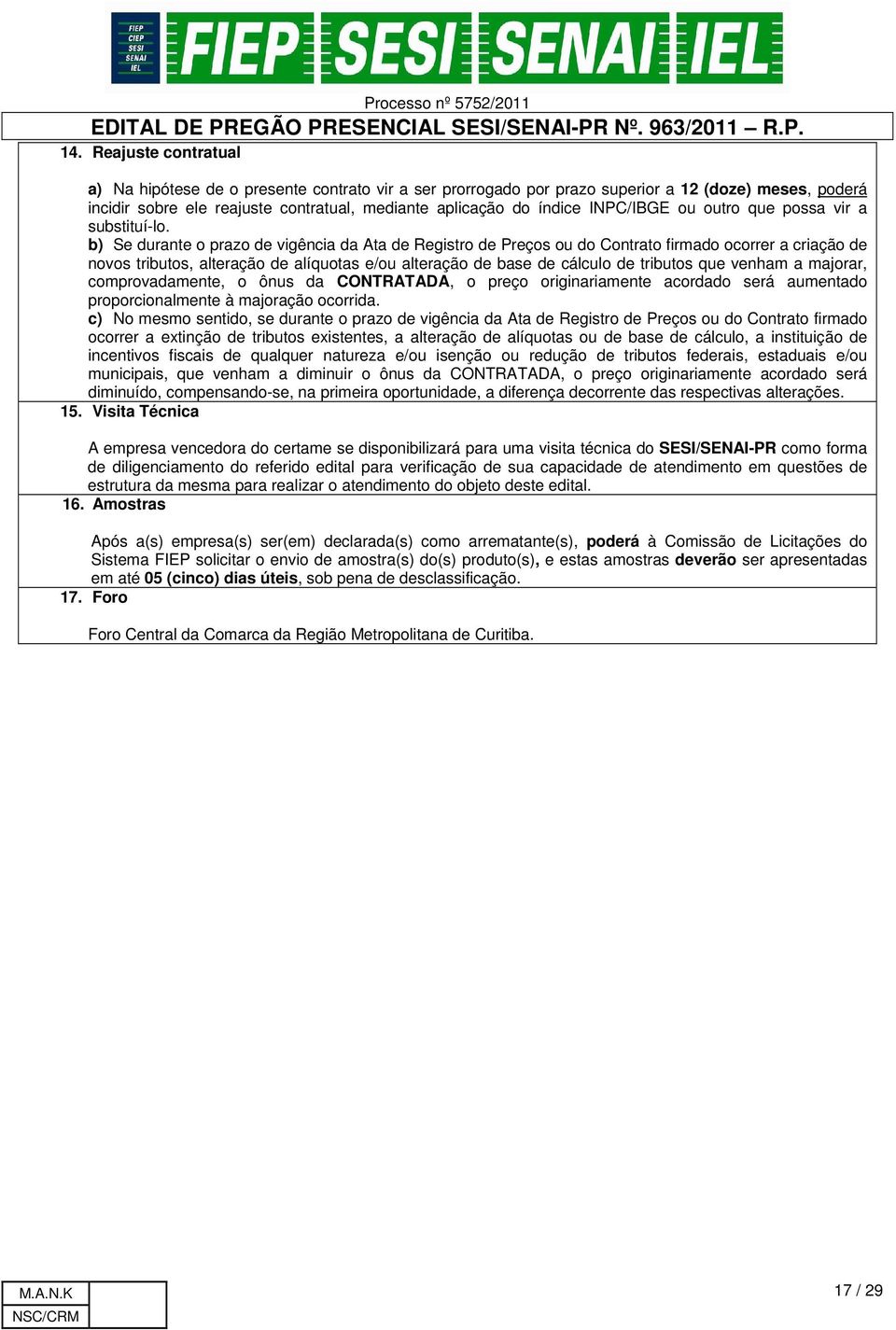 FIEP CIEP SESI SENAI IEL

FIEP SESI SENAI IEL

Processo nº 5752/2011

EDITAL DE PREGÃO PRESENCIAL SESI/SENAI-PR Nº. 963/2011 – R.P.

14. Reajuste contratual

a) Na hipótese de o presente contrato vir a ser prorrogado por prazo superior a 12 (doze) meses, poderá incidir sobre ele reajuste contratual, mediante aplicação do índice INPC/IBGE ou outro que possa vir a substituí-lo.

b) Se durante o prazo de vigência da Ata de Registro de Preços ou do Contrato firmado ocorrer a criação de novos tributos, alteração de alíquotas e/ou alteração de base de cálculo de tributos que venham a majorar, comprovadamente, o ônus da CONTRATADA, o preço originariamente acordado será aumentado proporcionalmente à majoração ocorrida.

c) No mesmo sentido, se durante o prazo de vigência da Ata de Registro de Preços ou do Contrato firmado ocorrer a extinção de tributos existentes, a alteração de alíquotas ou de base de cálculo, a instituição de incentivos fiscais de qualquer natureza e/ou isenção ou redução de tributos federais, estaduais e/ou municipais, que venham a diminuir o ônus da CONTRATADA, o preço originariamente acordado será diminuído, compensando-se, na primeira oportunidade, a diferença decorrente das respectivas alterações.

15. Visita Técnica

A empresa vencedora do certame se disponibilizará para uma visita técnica do SESI/SENAI-PR como forma de diligenciamento do referido edital para verificação de sua capacidade de atendimento em questões de estrutura da mesma para realizar o atendimento do objeto deste edital.

16. Amostras

Após a(s) empresa(s) ser(em) declarada(s) como arrematante(s), poderá à Comissão de Licitações do Sistema FIEP solicitar o envio de amostra(s) do(s) produto(s), e estas amostras deverão ser apresentadas em até 05 (cinco) dias úteis, sob pena de desclassificação.

17. Foro

Foro Central da Comarca da Região Metropolitana de Curitiba.

M.A.N.K
NSC/CRM

17 / 29